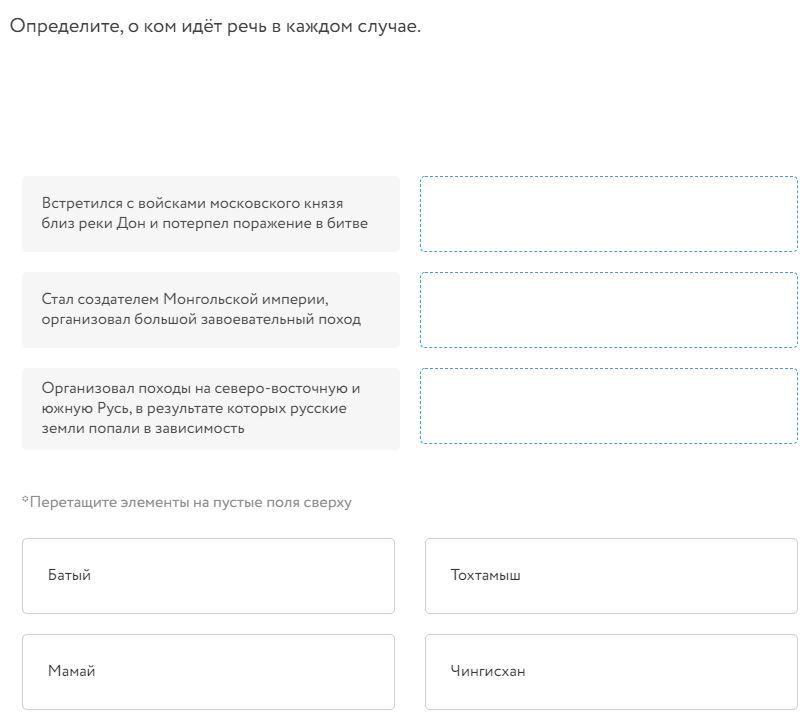 Определите, о ком идёт речь в каждом случае.

Встретился с войсками московского князя близ реки Дон и потерпел поражение в битве

Стал создателем Монгольской империи, организовал большой завоевательный поход

Организовал походы на северо-восточную и южную Русь, в результате которых русские земли попали в зависимость

*Перетащите элементы на пустые поля сверху

Батый

Тохтамыш

Мамай

Чингисхан